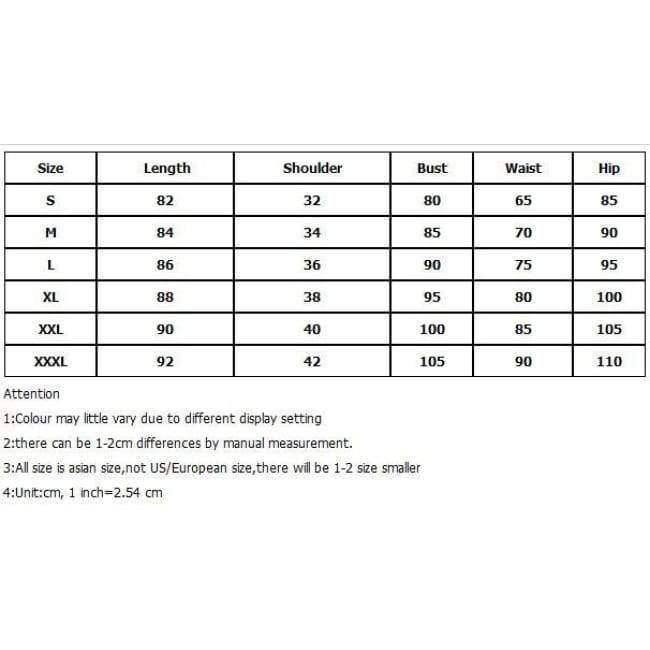 | Size | Length | Shoulder | Bust | Waist | Hip |
|---|---|---|---|---|---|
| S | 82 | 32 | 80 | 65 | 85 |
| M | 84 | 34 | 85 | 70 | 90 |
| L | 86 | 36 | 90 | 75 | 95 |
| XL | 88 | 38 | 95 | 80 | 100 |
| XXL | 90 | 40 | 100 | 85 | 105 |
| XXXL | 92 | 42 | 105 | 90 | 110 |

Attention

1:Colour may little vary due to different display setting

2:there can be 1-2cm differences by manual measurement.

3:All size is asian size,not US/European size,there will be 1-2 size smaller

4:Unit:cm, 1 inch=2.54 cm